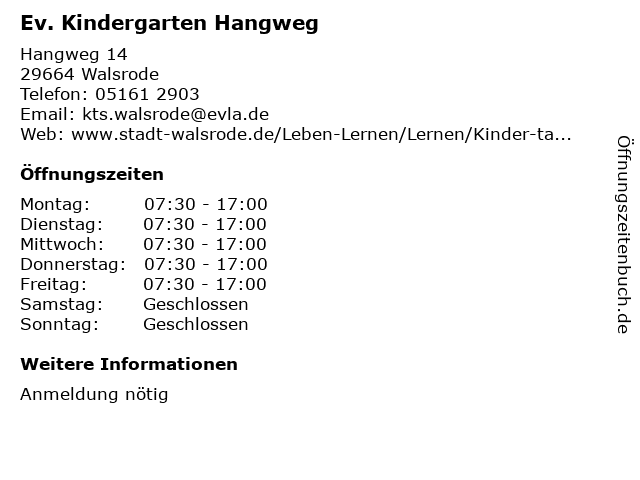 Ev. Kindergarten Hangweg

Hangweg 14
29664 Walsrode
Telefon: 05161 2903
Email: kts.walsrode@evla.de
Web: www.stadt-walsrode.de/Leben-Lernen/Lernen/Kinder-ta...

Öffnungszeiten

Montag: 07:30 - 17:00
Dienstag: 07:30 - 17:00
Mittwoch: 07:30 - 17:00
Donnerstag: 07:30 - 17:00
Freitag: 07:30 - 17:00
Samstag: Geschlossen
Sonntag: Geschlossen

Weitere Informationen

Anmeldung nötig

Öffnungszeitenbuch.de